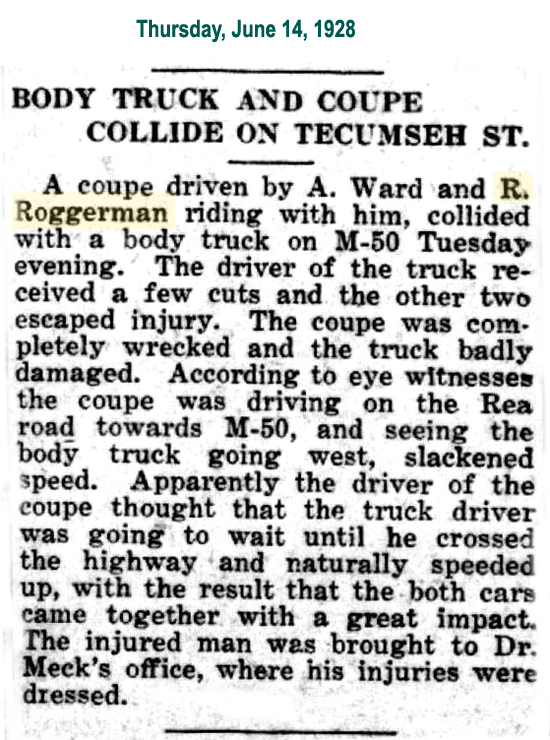 Thursday, June 14, 1928

BODY TRUCK AND COUPE
COLLIDE ON TECUMSEH ST.

A coupe driven by A. Ward and R. Roggerman riding with him, collided with a body truck on M-50 Tuesday evening. The driver of the truck received a few cuts and the other two escaped injury. The coupe was completely wrecked and the truck badly damaged. According to eye witnesses the coupe was driving on the Rea road towards M-50, and seeing the body truck going west, slackened speed. Apparently the driver of the coupe thought that the truck driver was going to wait until he crossed the highway and naturally speeded up, with the result that the both cars came together with a great impact. The injured man was brought to Dr. Meck's office, where his injuries were dressed.